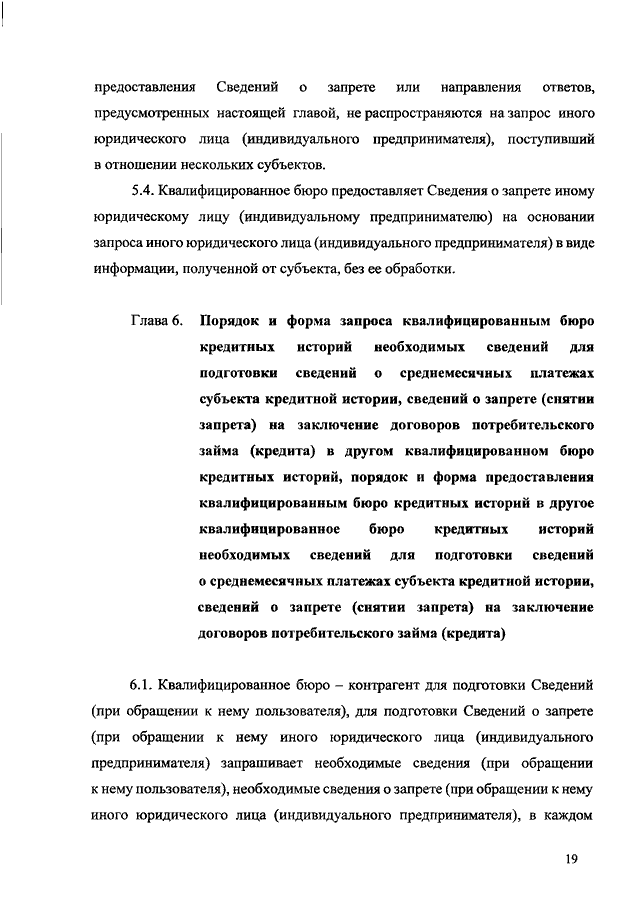 предоставления Сведений о запрете или направления ответов, предусмотренных настоящей главой, не распространяются на запрос иного юридического лица (индивидуального предпринимателя), поступивший в отношении нескольких субъектов.

5.4. Квалифицированное бюро предоставляет Сведения о запрете иному юридическому лицу (индивидуальному предпринимателю) на основании запроса иного юридического лица (индивидуального предпринимателя) в виде информации, полученной от субъекта, без ее обработки.

Глава 6. Порядок и форма запроса квалифицированным бюро кредитных историй необходимых сведений для подготовки сведений о среднемесячных платежах субъекта кредитной истории, сведений о запрете (снятии запрета) на заключение договоров потребительского займа (кредита) в другом квалифицированном бюро кредитных историй, порядок и форма предоставления квалифицированным бюро кредитных историй в другое квалифицированное бюро кредитных историй необходимых сведений для подготовки сведений о среднемесячных платежах субъекта кредитной истории, сведений о запрете (снятии запрета) на заключение договоров потребительского займа (кредита)

6.1. Квалифицированное бюро – контрагент для подготовки Сведений (при обращении к нему пользователя), для подготовки Сведений о запрете (при обращении к нему иного юридического лица (индивидуального предпринимателя) запрашивает необходимые сведения (при обращении к нему пользователя), необходимые сведения о запрете (при обращении к нему иного юридического лица (индивидуального предпринимателя), в каждом

19